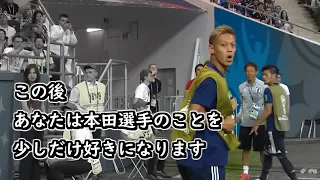 この後
あなたは本田選手のことを
少しだけ好きになります